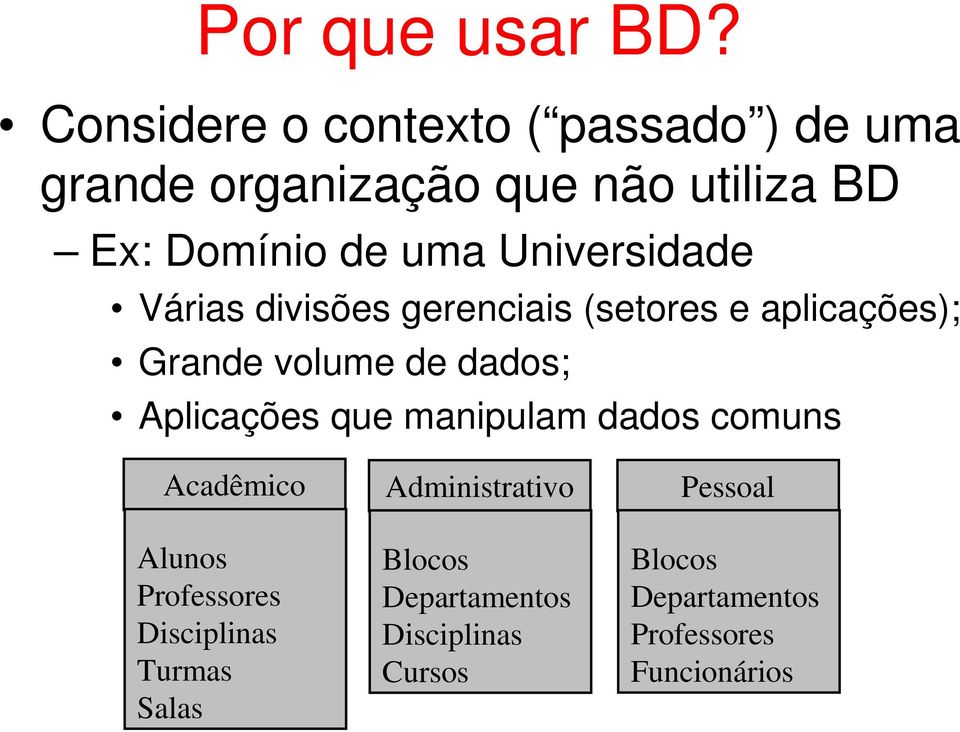 Por que usar BD?

• Considere o contexto (“passado”) de uma grande organização que não utiliza BD

– Ex: Domínio de uma Universidade

• Várias divisões gerenciais (setores e aplicações);

• Grande volume de dados;

• Aplicações que manipulam dados comuns

Acadêmico

Alunos
Professores
Disciplinas
Turmas
Salas

Administrativo

Blocos
Departamentos
Disciplinas
Cursos

Pessoal

Blocos
Departamentos
Professores
Funcionários